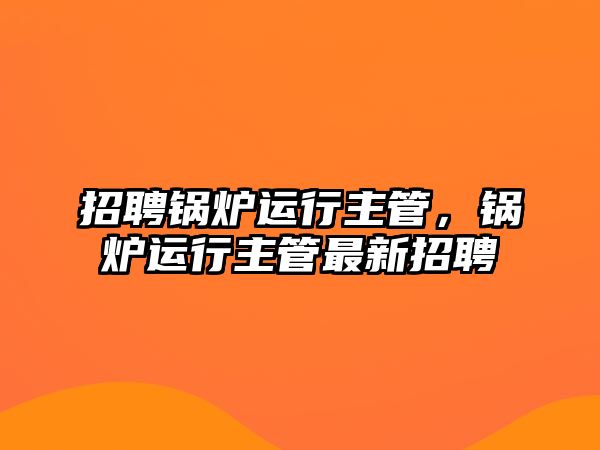 招聘锅炉运行主管，锅炉运行主管最新招聘